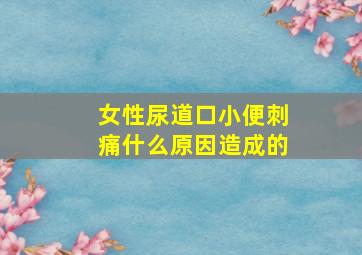 女性尿道口小便刺痛什么原因造成的